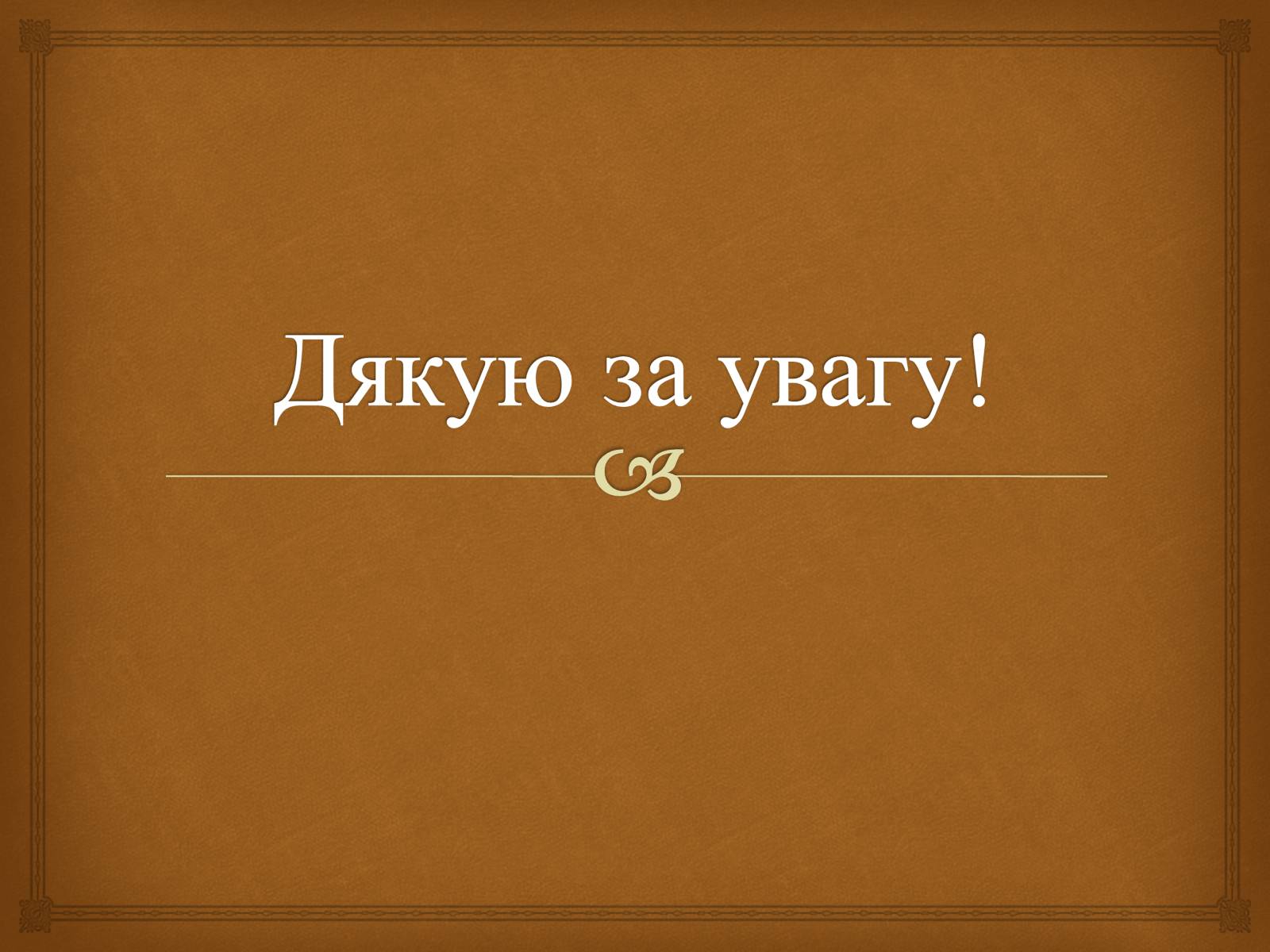 Дякую за увагу!